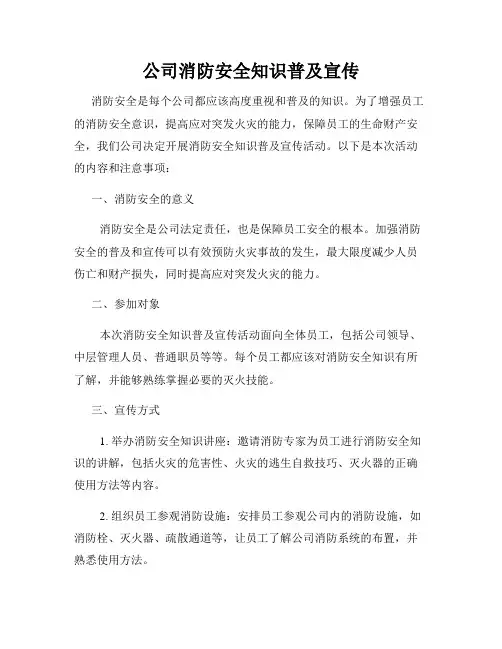 公司消防安全知识普及宣传

消防安全是每个公司都应该高度重视和普及的知识。为了增强员工的消防安全意识，提高应对突发火灾的能力，保障员工的生命财产安全，我们公司决定开展消防安全知识普及宣传活动。以下是本次活动的内容和注意事项：

一、消防安全的意义

消防安全是公司法定责任，也是保障员工安全的根本。加强消防安全的普及和宣传可以有效预防火灾事故的发生，最大限度减少人员伤亡和财产损失，同时提高应对突发火灾的能力。

二、参加对象

本次消防安全知识普及宣传活动面向全体员工，包括公司领导、中层管理人员、普通职员等等。每个员工都应该对消防安全知识有所了解，并能够熟练掌握必要的灭火技能。

三、宣传方式

1. 举办消防安全知识讲座：邀请消防专家为员工进行消防安全知识的讲解，包括火灾的危害性、火灾的逃生自救技巧、灭火器的正确使用方法等内容。

2. 组织员工参观消防设施：安排员工参观公司内的消防设施，如消防栓、灭火器、疏散通道等，让员工了解公司消防系统的布置，并熟悉使用方法。